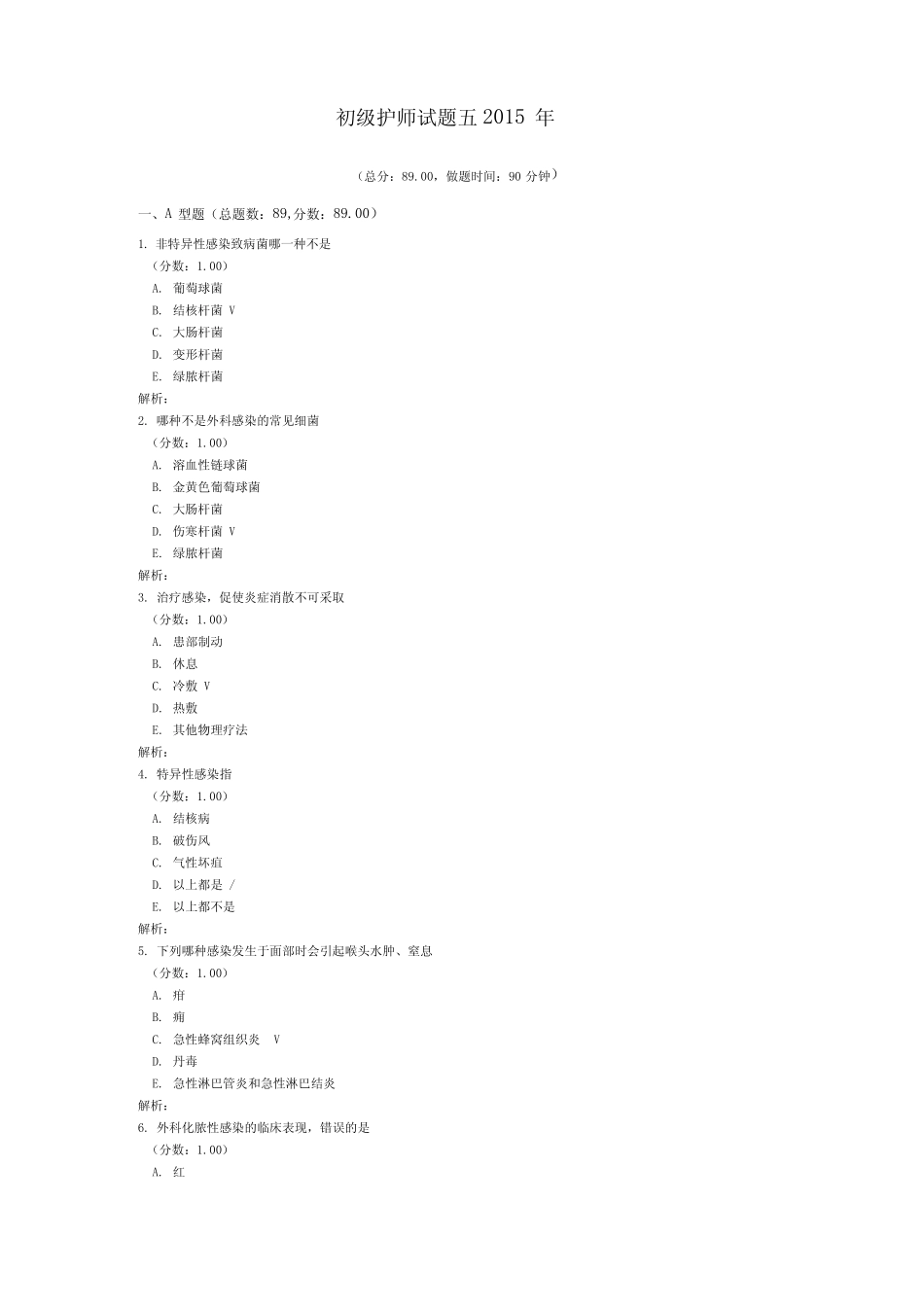 初级护师试题五 2015 年

（总分：89.00，做题时间：90 分钟）

一、A 型题（总题数：89,分数：89.00）

1. 非特异性感染致病菌哪一种不是
（分数：1.00）
A. 葡萄球菌
B. 结核杆菌 V
C. 大肠杆菌
D. 变形杆菌
E. 绿脓杆菌
解析：

2. 哪种不是外科感染的常见细菌
（分数：1.00）
A. 溶血性链球菌
B. 金黄色葡萄球菌
C. 大肠杆菌
D. 伤寒杆菌 V
E. 绿脓杆菌
解析：

3. 治疗感染，促使炎症消散不可采取
（分数：1.00）
A. 患部制动
B. 休息
C. 冷敷 V
D. 热敷
E. 其他物理疗法
解析：

4. 特异性感染指
（分数：1.00）
A. 结核病
B. 破伤风
C. 气性坏疽
D. 以上都是 /
E. 以上都不是
解析：

5. 下列哪种感染发生于面部时会引起喉头水肿、窒息
（分数：1.00）
A. 疖
B. 痈
C. 急性蜂窝组织炎 V
D. 丹毒
E. 急性淋巴管炎和急性淋巴结炎
解析：

6. 外科化脓性感染的临床表现，错误的是
（分数：1.00）
A. 红